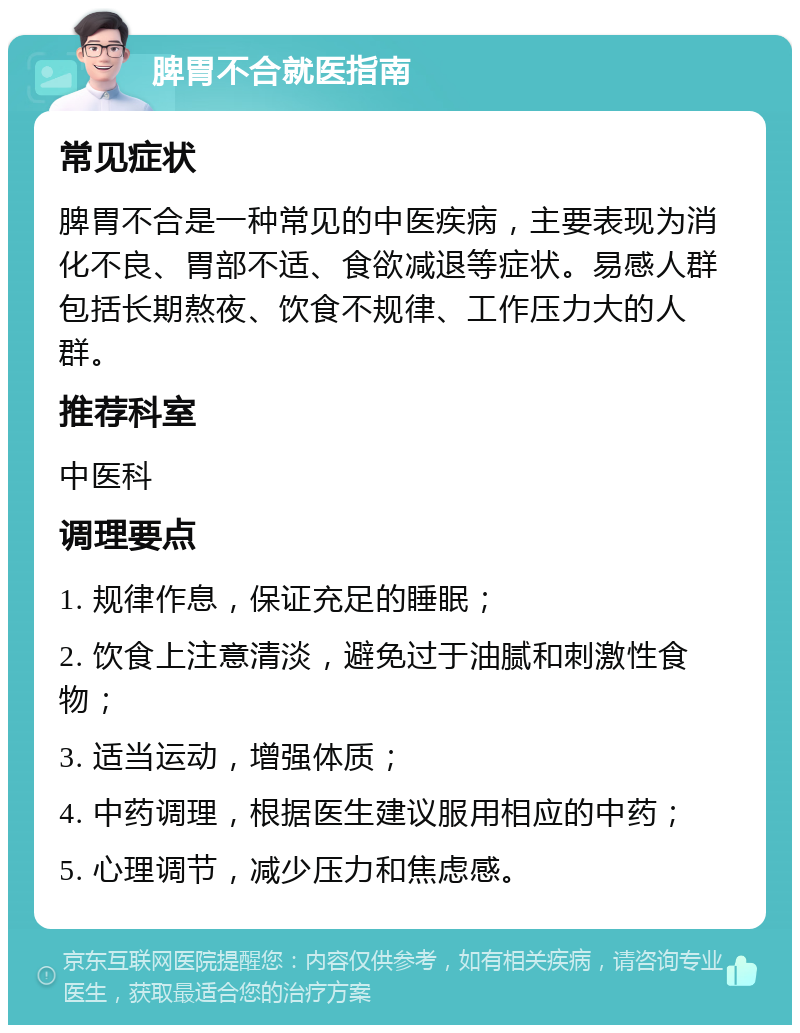 脾胃不合就医指南

常见症状

脾胃不合是一种常见的中医疾病，主要表现为消化不良、胃部不适、食欲减退等症状。易感人群包括长期熬夜、饮食不规律、工作压力大的人群。

推荐科室

中医科

调理要点

1. 规律作息，保证充足的睡眠；

2. 饮食上注意清淡，避免过于油腻和刺激性食物；

3. 适当运动，增强体质；

4. 中药调理，根据医生建议服用相应的中药；

5. 心理调节，减少压力和焦虑感。

京东互联网医院提醒您：内容仅供参考，如有相关疾病，请咨询专业医生，获取最适合您的治疗方案